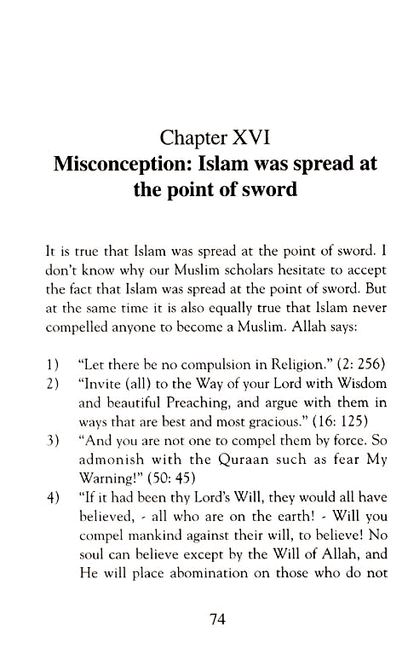 Chapter XVI
Misconception: Islam was spread at the point of sword

It is true that Islam was spread at the point of sword. I don't know why our Muslim scholars hesitate to accept the fact that Islam was spread at the point of sword. But at the same time it is also equally true that Islam never compelled anyone to become a Muslim. Allah says:

1) "Let there be no compulsion in Religion." (2: 256)
2) "Invite (all) to the Way of your Lord with Wisdom and beautiful Preaching, and argue with them in ways that are best and most gracious." (16: 125)
3) "And you are not one to compel them by force. So admonish with the Quraan such as fear My Warning!" (50: 45)
4) "If it had been thy Lord's Will, they would all have believed, - all who are on the earth! - Will you compel mankind against their will, to believe! No soul can believe except by the Will of Allah, and He will place abomination on those who do not

74